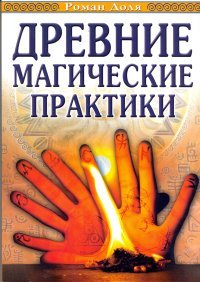 Роман Доля

ДРЕВНИЕ МАГИЧЕСКИЕ ПРАКТИКИ